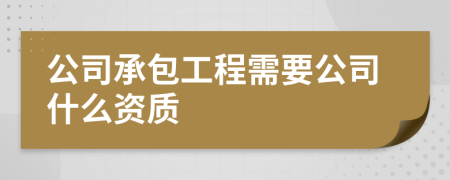 公司承包工程需要公司什么资质